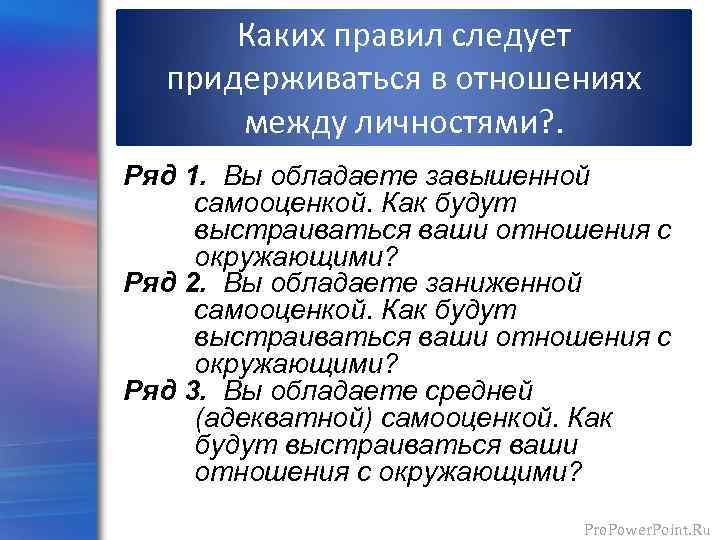 Каких правил следует придерживаться в отношениях между личностями?.

Ряд 1. Вы обладаете завышенной самооценкой. Как будут выстраиваться ваши отношения с окружающими?

Ряд 2. Вы обладаете заниженной самооценкой. Как будут выстраиваться ваши отношения с окружающими?

Ряд 3. Вы обладаете средней (адекватной) самооценкой. Как будут выстраиваться ваши отношения с окружающими?

ProPowerPoint.Ru